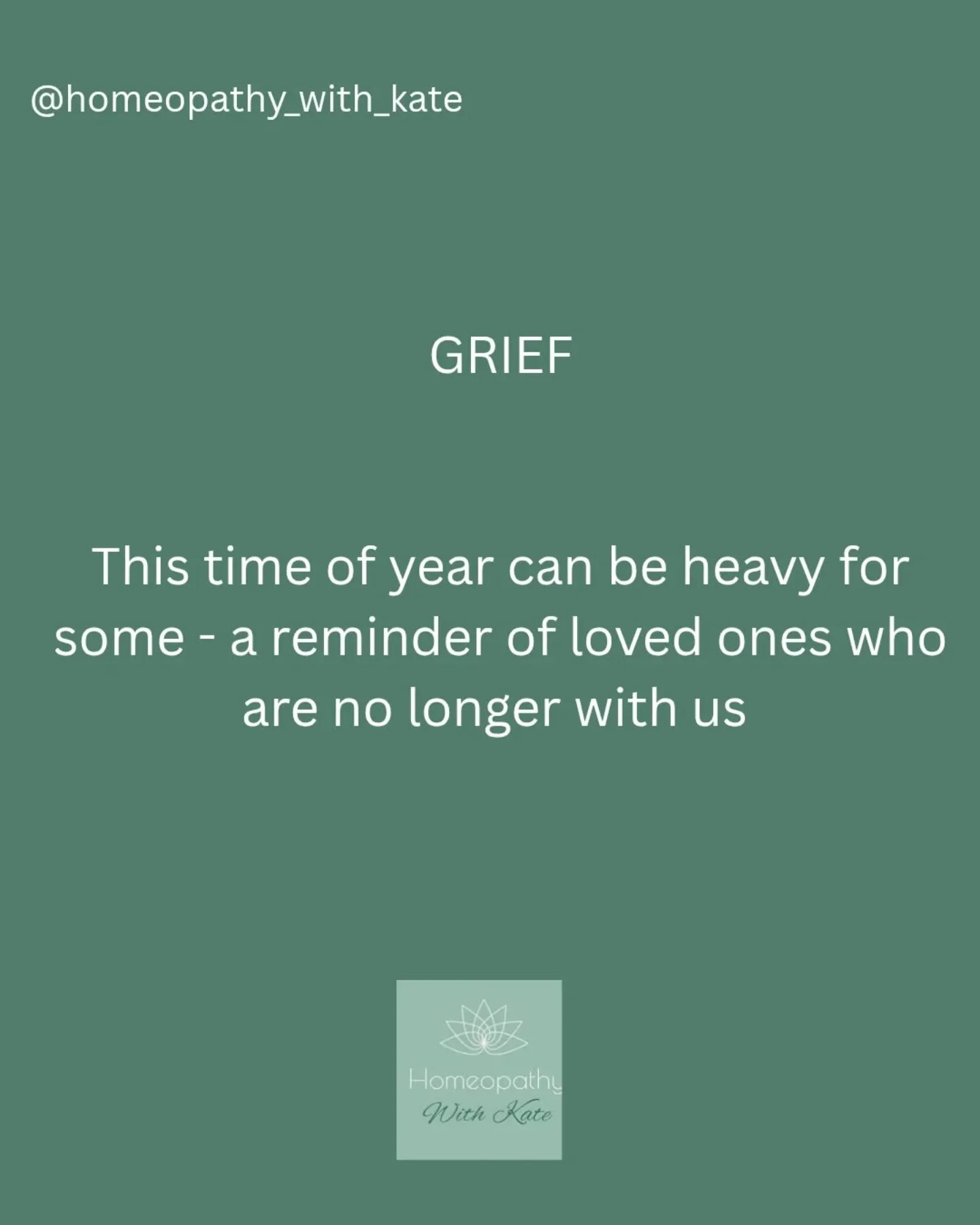 @homeopathy_with_kate

GRIEF

This time of year can be heavy for some - a reminder of loved ones who are no longer with us

Homeopathy
With Kate